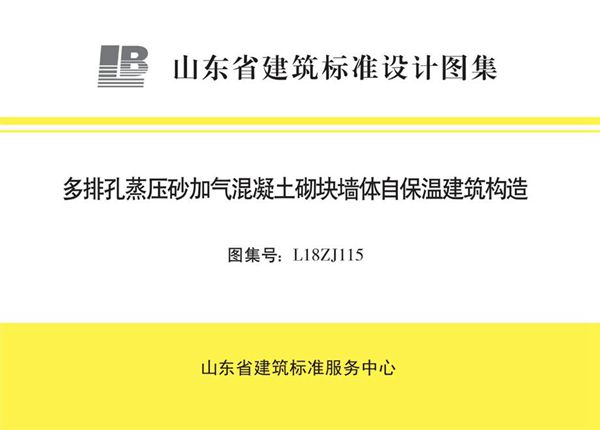 山东省建筑标准设计图集

多排孔蒸压砂加气混凝土砌块墙体自保温建筑构造

图集号：L18ZJ115

山东省建筑标准服务中心